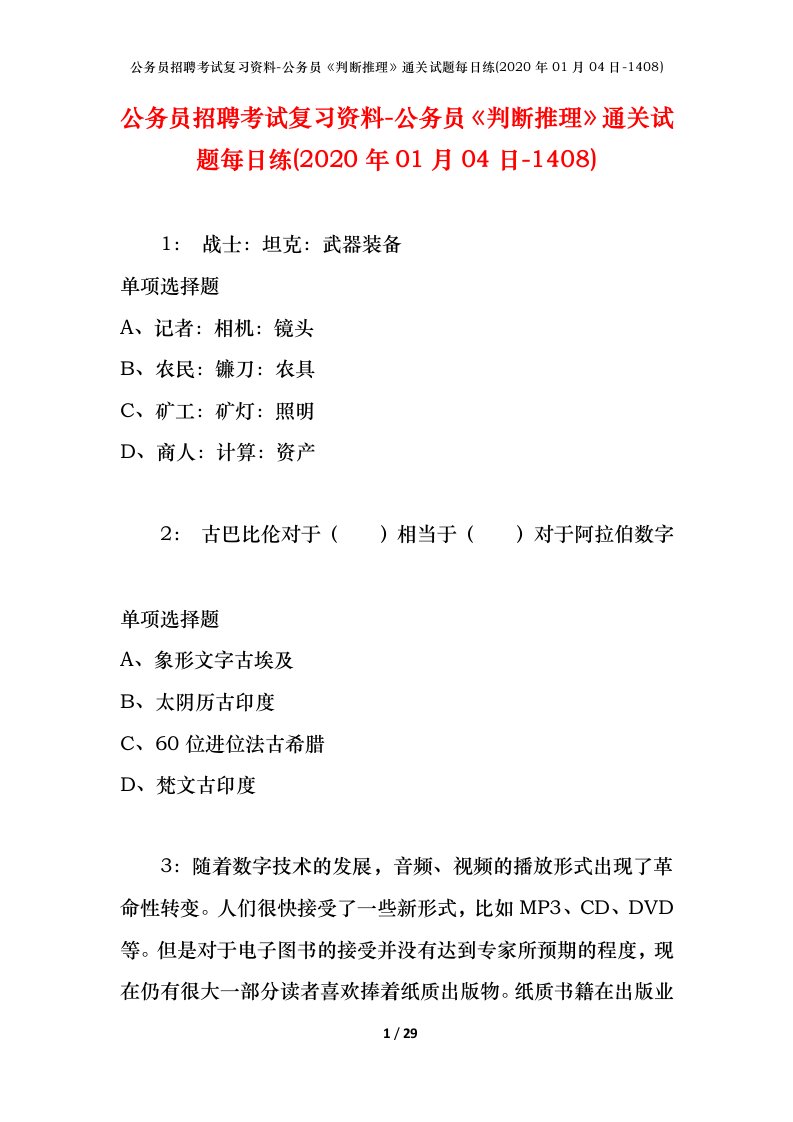 公务员招聘考试复习资料-公务员《判断推理》通关试题每日练(2020 年 01 月 04 日-1408)

公务员招聘考试复习资料-公务员《判断推理》通关试题每日练(2020 年 01 月 04 日-1408)

1： 战士：坦克：武器装备

单项选择题

A、记者：相机：镜头

B、农民：镰刀：农具

C、矿工：矿灯：照明

D、商人：计算：资产

2： 古巴比伦对于（ ）相当于（ ）对于阿拉伯数字

单项选择题

A、象形文字古埃及

B、太阴历古印度

C、60 位进位法古希腊

D、梵文古印度

3：随着数字技术的发展，音频、视频的播放形式出现了革命性转变。人们很快接受了一些新形式，比如 MP3、CD、DVD 等。但是对于电子图书的接受并没有达到专家所预期的程度，现在仍有很大一部分读者喜欢捧着纸质出版物。纸质书籍在出版业

1 / 29